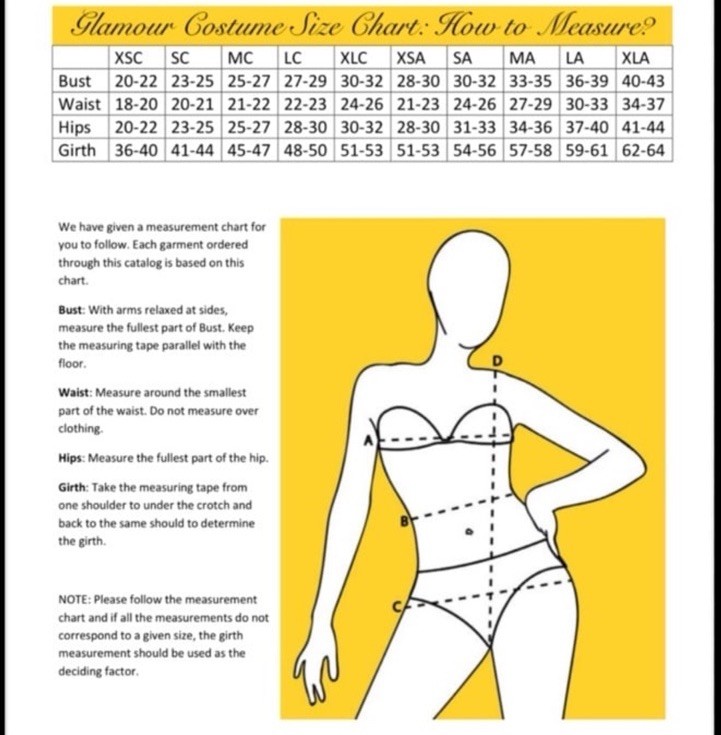 Glamour Costume Size Chart: How to Measure?

| | XSC | SC | MC | LC | XLC | XSA | SA | MA | LA | XLA |
|---|---|---|---|---|---|---|---|---|---|---|
| Bust | 20-22 | 23-25 | 25-27 | 27-29 | 30-32 | 28-30 | 30-32 | 33-35 | 36-39 | 40-43 |
| Waist | 18-20 | 20-21 | 21-22 | 22-23 | 24-26 | 21-23 | 24-26 | 27-29 | 30-33 | 34-37 |
| Hips | 20-22 | 23-25 | 25-27 | 28-30 | 30-32 | 28-30 | 31-33 | 34-36 | 37-40 | 41-44 |
| Girth | 36-40 | 41-44 | 45-47 | 48-50 | 51-53 | 51-53 | 54-56 | 57-58 | 59-61 | 62-64 |

We have given a measurement chart for you to follow. Each garment ordered through this catalog is based on this chart.

Bust: With arms relaxed at sides, measure the fullest part of Bust. Keep the measuring tape parallel with the floor.

Waist: Measure around the smallest part of the waist. Do not measure over clothing.

Hips: Measure the fullest part of the hip.

Girth: Take the measuring tape from one shoulder to under the crotch and back to the same should to determine the girth.

NOTE: Please follow the measurement chart and if all the measurements do not correspond to a given size, the girth measurement should be used as the deciding factor.

D

A

B

C